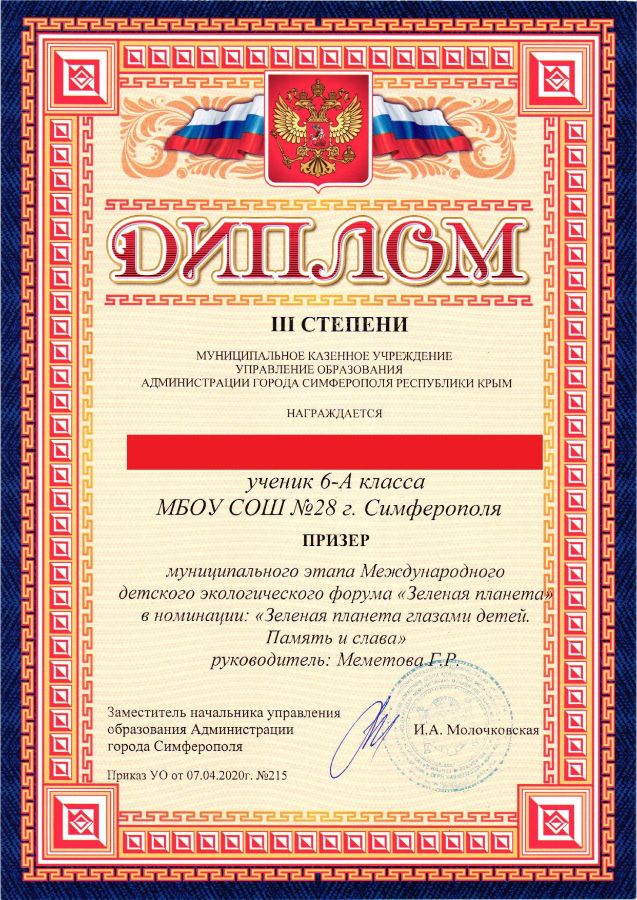 ДИПЛОМ

III СТЕПЕНИ

МУНИЦИПАЛЬНОЕ КАЗЕННОЕ УЧРЕЖДЕНИЕ
УПРАВЛЕНИЕ ОБРАЗОВАНИЯ
АДМИНИСТРАЦИИ ГОРОДА СИМФЕРОПОЛЯ РЕСПУБЛИКИ КРЫМ

НАГРАЖДАЕТСЯ

ученик 6-А класса
МБОУ СОШ №28 г. Симферополя

ПРИЗЕР

муниципального этапа Международного детского экологического форума «Зеленая планета» в номинации: «Зеленая планета глазами детей. Память и слава»
руководитель: Меметова Г.Р.

Заместитель начальника управления образования Администрации города Симферополя

И.А. Молочковская

Приказ УО от 07.04.2020г. №215